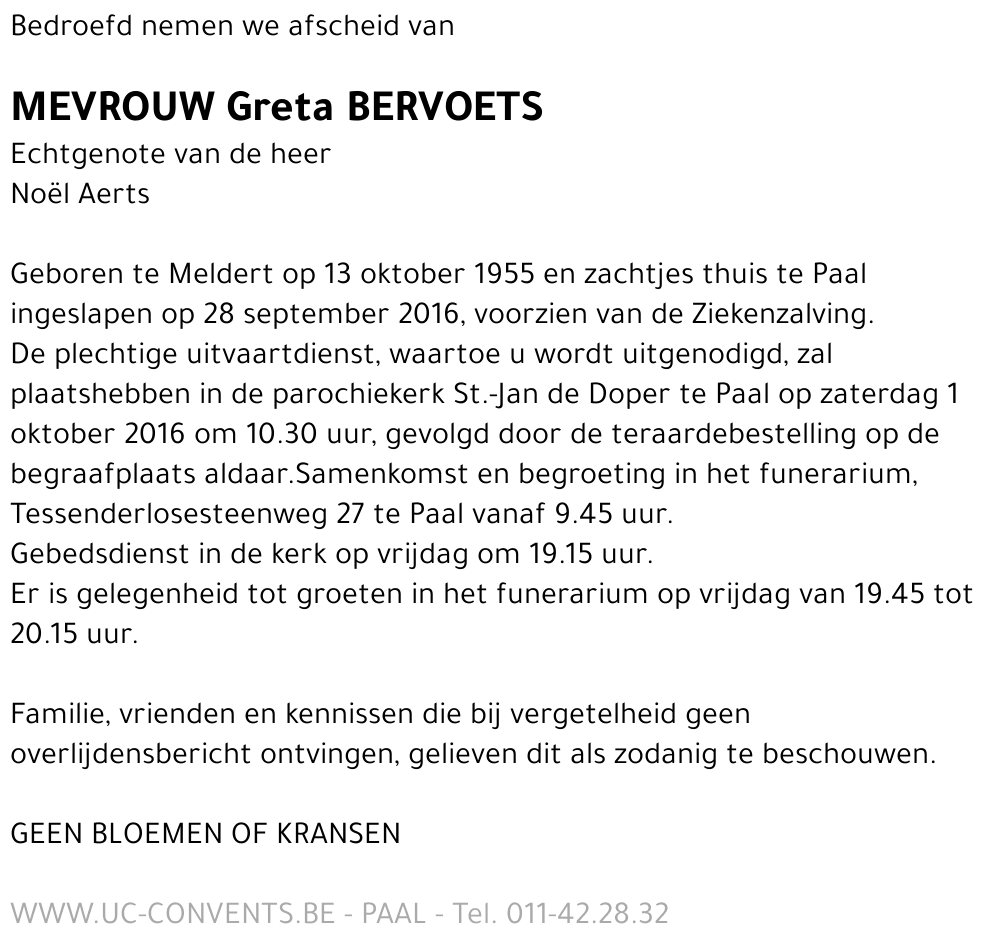 Bedroefd nemen we afscheid van

MEVROUW Greta BERVOETS
Echtgenote van de heer
Noël Aerts

Geboren te Meldert op 13 oktober 1955 en zachtjes thuis te Paal ingeslapen op 28 september 2016, voorzien van de Ziekenzalving.
De plechtige uitvaartdienst, waartoe u wordt uitgenodigd, zal plaatshebben in de parochiekerk St.-Jan de Doper te Paal op zaterdag 1 oktober 2016 om 10.30 uur, gevolgd door de teraardebestelling op de begraafplaats aldaar.Samenkomst en begroeting in het funerarium, Tessenderlosesteenweg 27 te Paal vanaf 9.45 uur.
Gebedsdienst in de kerk op vrijdag om 19.15 uur.
Er is gelegenheid tot groeten in het funerarium op vrijdag van 19.45 tot 20.15 uur.

Familie, vrienden en kennissen die bij vergetelheid geen overlijdensbericht ontvingen, gelieven dit als zodanig te beschouwen.

GEEN BLOEMEN OF KRANSEN

WWW.UC-CONVENTS.BE - PAAL - Tel. 011-42.28.32